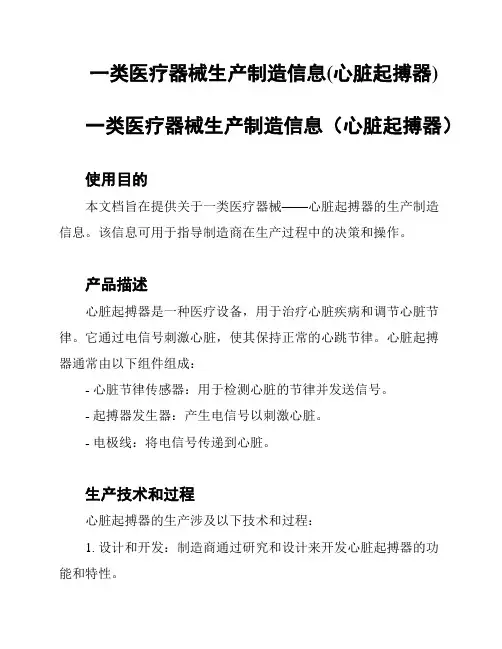 一类医疗器械生产制造信息(心脏起搏器)

一类医疗器械生产制造信息（心脏起搏器）

使用目的

本文档旨在提供关于一类医疗器械——心脏起搏器的生产制造信息。该信息可用于指导制造商在生产过程中的决策和操作。

产品描述

心脏起搏器是一种医疗设备，用于治疗心脏疾病和调节心脏节律。它通过电信号刺激心脏，使其保持正常的心跳节律。心脏起搏器通常由以下组件组成：

- 心脏节律传感器：用于检测心脏的节律并发送信号。

- 起搏器发生器：产生电信号以刺激心脏。

- 电极线：将电信号传递到心脏。

生产技术和过程

心脏起搏器的生产涉及以下技术和过程：

1. 设计和开发：制造商通过研究和设计来开发心脏起搏器的功能和特性。